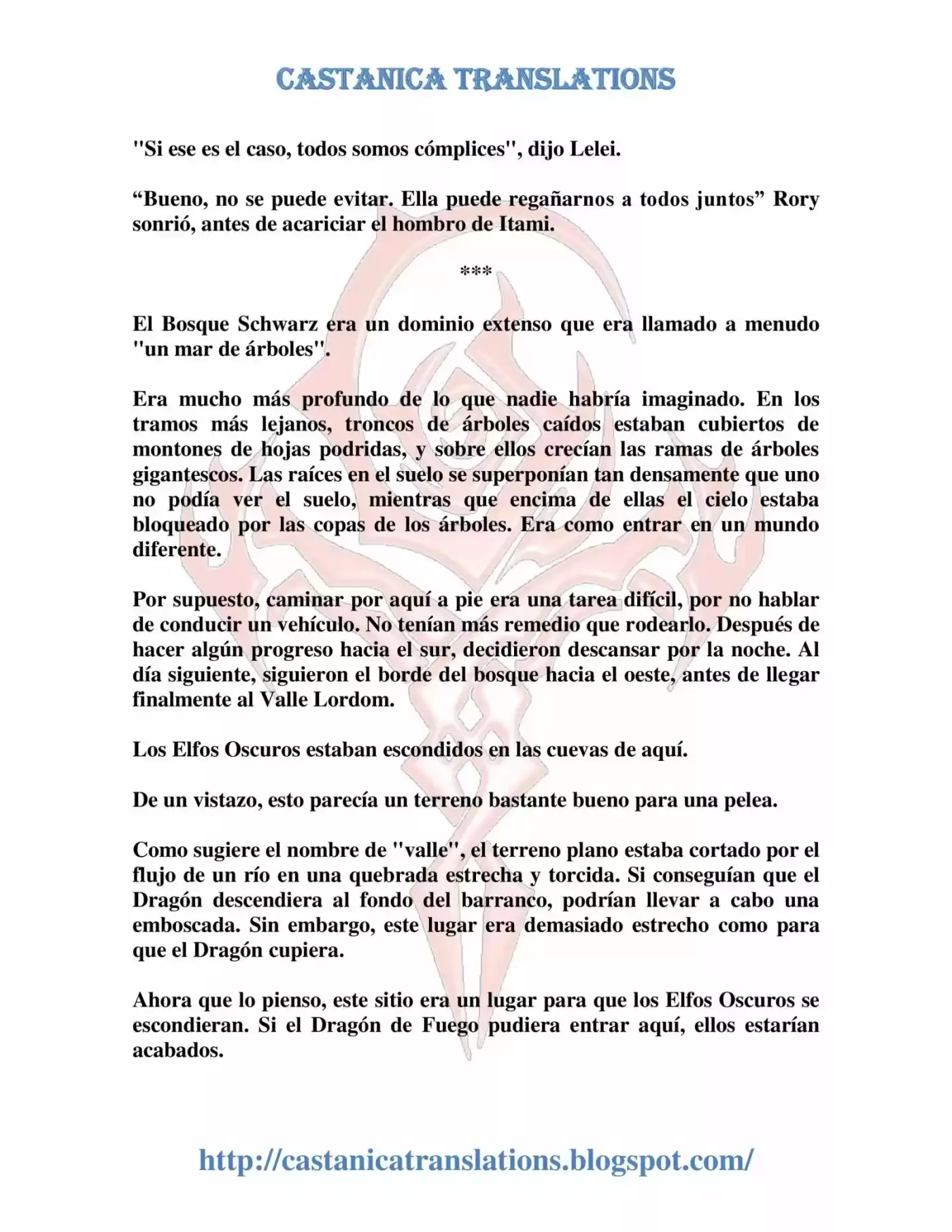 CASTANICA TRANSLATIONS

"Si ese es el caso, todos somos cómplices", dijo Lelei.

“Bueno, no se puede evitar. Ella puede regañarnos a todos juntos” Rory sonrió, antes de acariciar el hombro de Itami.

***

El Bosque Schwarz era un dominio extenso que era llamado a menudo "un mar de árboles".

Era mucho más profundo de lo que nadie habría imaginado. En los tramos más lejanos, troncos de árboles caídos estaban cubiertos de montones de hojas podridas, y sobre ellos crecían las ramas de árboles gigantescos. Las raíces en el suelo se superponían tan densamente que uno no podía ver el suelo, mientras que encima de ellas el cielo estaba bloqueado por las copas de los árboles. Era como entrar en un mundo diferente.

Por supuesto, caminar por aquí a pie era una tarea difícil, por no hablar de conducir un vehículo. No tenían más remedio que rodearlo. Después de hacer algún progreso hacia el sur, decidieron descansar por la noche. Al día siguiente, siguieron el borde del bosque hacia el oeste, antes de llegar finalmente al Valle Lordom.

Los Elfos Oscuros estaban escondidos en las cuevas de aquí.

De un vistazo, esto parecía un terreno bastante bueno para una pelea.

Como sugiere el nombre de "valle", el terreno plano estaba cortado por el flujo de un río en una quebrada estrecha y torcida. Si conseguían que el Dragón descendiera al fondo del barranco, podrían llevar a cabo una emboscada. Sin embargo, este lugar era demasiado estrecho como para que el Dragón cupiera.

Ahora que lo pienso, este sitio era un lugar para que los Elfos Oscuros se escondieran. Si el Dragón de Fuego pudiera entrar aquí, ellos estarían acabados.

http://castanicatranslations.blogspot.com/